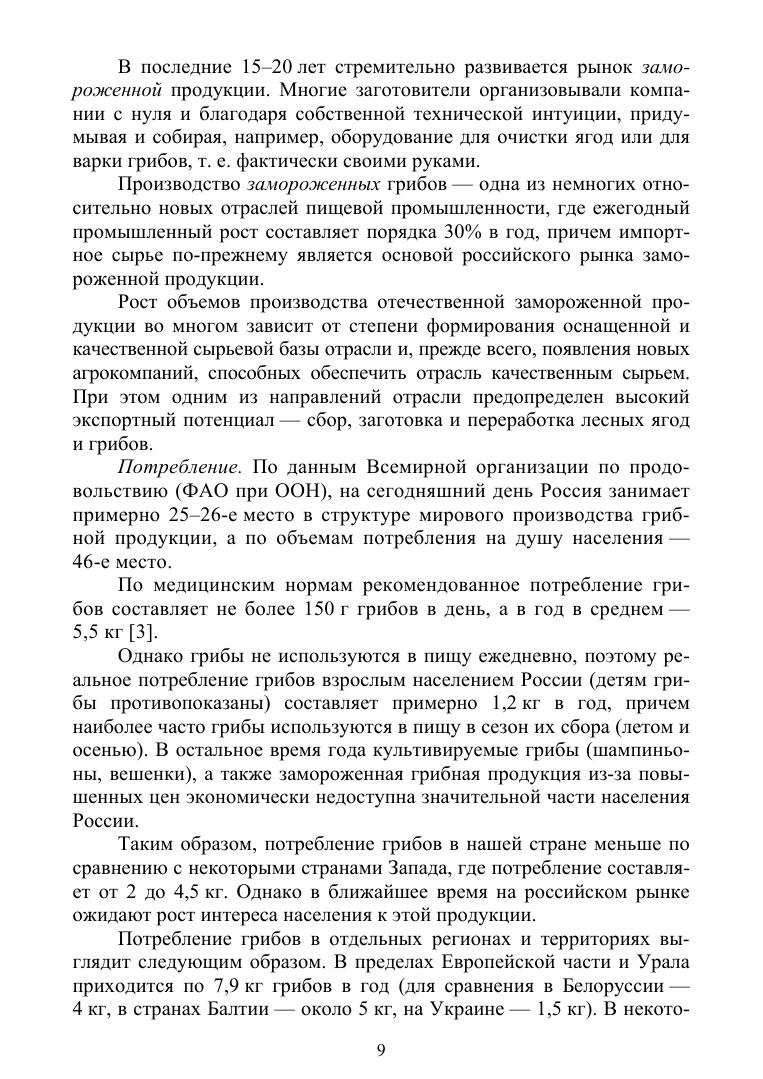 В последние 15–20 лет стремительно развивается рынок замороженной продукции. Многие заготовители организовывали компании с нуля и благодаря собственной технической интуиции, придумывая и собирая, например, оборудование для очистки ягод или для варки грибов, т. е. фактически своими руками.

Производство замороженных грибов — одна из немногих относительно новых отраслей пищевой промышленности, где ежегодный промышленный рост составляет порядка 30% в год, причем импортное сырье по-прежнему является основой российского рынка замороженной продукции.

Рост объемов производства отечественной замороженной продукции во многом зависит от степени формирования оснащенной и качественной сырьевой базы отрасли и, прежде всего, появления новых агрокомпаний, способных обеспечить отрасль качественным сырьем. При этом одним из направлений отрасли предопределен высокий экспортный потенциал — сбор, заготовка и переработка лесных ягод и грибов.

Потребление. По данным Всемирной организации по продовольствию (ФАО при ООН), на сегодняшний день Россия занимает примерно 25–26-е место в структуре мирового производства грибной продукции, а по объемам потребления на душу населения — 46-е место.

По медицинским нормам рекомендованное потребление грибов составляет не более 150 г грибов в день, а в год в среднем — 5,5 кг [3].

Однако грибы не используются в пищу ежедневно, поэтому реальное потребление грибов взрослым населением России (детям грибы противопоказаны) составляет примерно 1,2 кг в год, причем наиболее часто грибы используются в пищу в сезон их сбора (летом и осенью). В остальное время года культивируемые грибы (шампиньоны, вешенки), а также замороженная грибная продукция из-за повышенных цен экономически недоступна значительной части населения России.

Таким образом, потребление грибов в нашей стране меньше по сравнению с некоторыми странами Запада, где потребление составляет от 2 до 4,5 кг. Однако в ближайшее время на российском рынке ожидают рост интереса населения к этой продукции.

Потребление грибов в отдельных регионах и территориях выглядит следующим образом. В пределах Европейской части и Урала приходится по 7,9 кг грибов в год (для сравнения в Белоруссии — 4 кг, в странах Балтии — около 5 кг, на Украине — 1,5 кг). В некото-

9